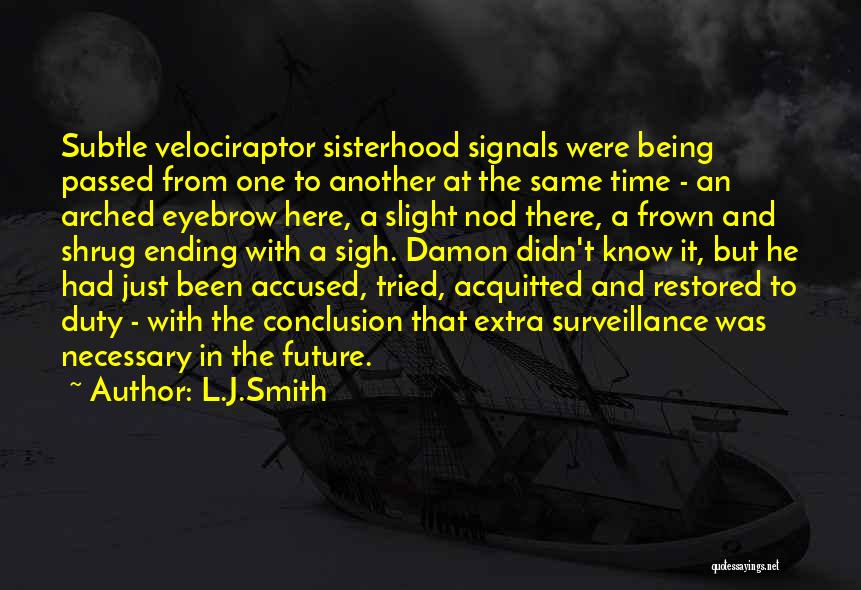 Subtle velociraptor sisterhood signals were being passed from one to another at the same time - an arched eyebrow here, a slight nod there, a frown and shrug ending with a sigh. Damon didn't know it, but he had just been accused, tried, acquitted and restored to duty - with the conclusion that extra surveillance was necessary in the future.

~ Author: L.J.Smith

quotessayings.net